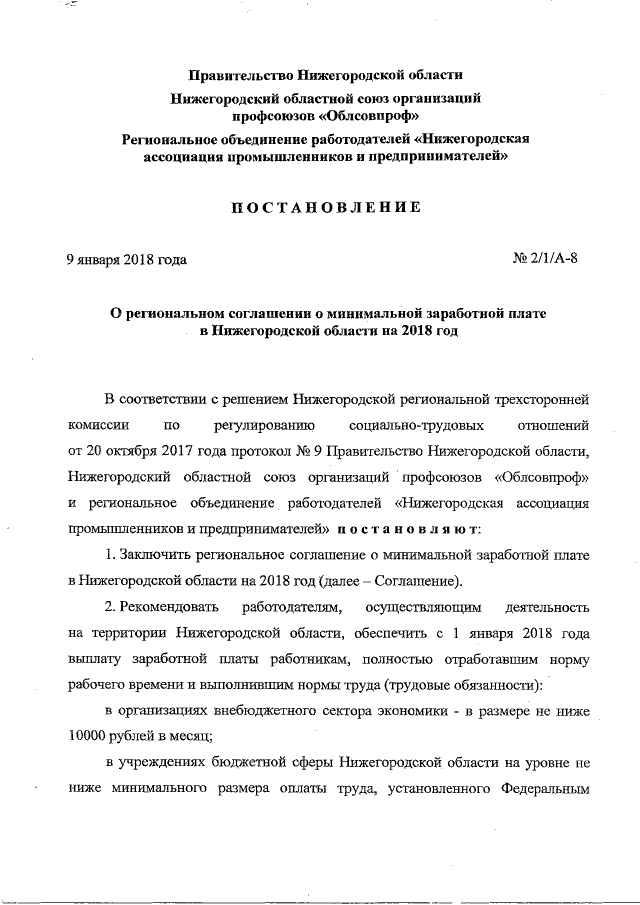 Правительство Нижегородской области
Нижегородский областной союз организаций профсоюзов «Облсовпроф»
Региональное объединение работодателей «Нижегородская ассоциация промышленников и предпринимателей»

ПОСТАНОВЛЕНИЕ

9 января 2018 года

№ 2/1/А-8

О региональном соглашении о минимальной заработной плате в Нижегородской области на 2018 год

В соответствии с решением Нижегородской региональной трехсторонней комиссии по регулированию социально-трудовых отношений от 20 октября 2017 года протокол № 9 Правительство Нижегородской области, Нижегородский областной союз организаций профсоюзов «Облсовпроф» и региональное объединение работодателей «Нижегородская ассоциация промышленников и предпринимателей» постановляют:

1. Заключить региональное соглашение о минимальной заработной плате в Нижегородской области на 2018 год (далее – Соглашение).

2. Рекомендовать работодателям, осуществляющим деятельность на территории Нижегородской области, обеспечить с 1 января 2018 года выплату заработной платы работникам, полностью отработавшим норму рабочего времени и выполнившим нормы труда (трудовые обязанности):

в организациях внебюджетного сектора экономики - в размере не ниже 10000 рублей в месяц;

в учреждениях бюджетной сферы Нижегородской области на уровне не ниже минимального размера оплаты труда, установленного Федеральным